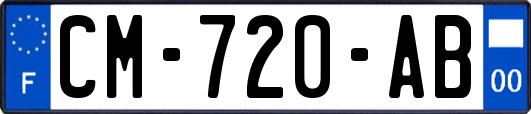 F

CM-720-AB

00